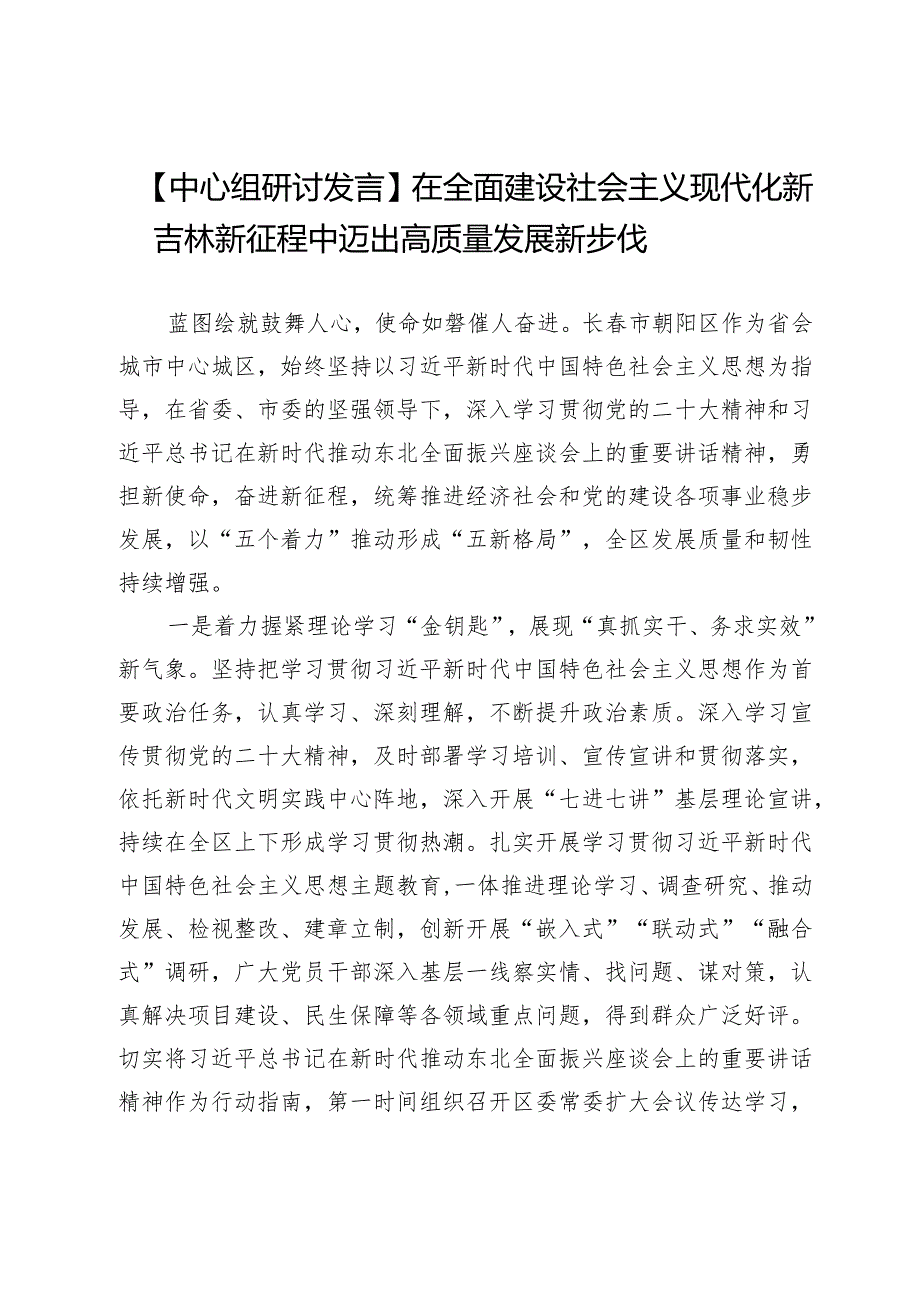 【中心组研讨发言】在全面建设社会主义现代化新吉林新征程中迈出高质量发展新步伐

蓝图绘就鼓舞人心，使命如磐催人奋进。长春市朝阳区作为省会城市中心城区，始终坚持以习近平新时代中国特色社会主义思想为指导，在省委、市委的坚强领导下，深入学习贯彻党的二十大精神和习近平总书记在新时代推动东北全面振兴座谈会上的重要讲话精神，勇担新使命，奋进新征程，统筹推进经济社会和党的建设各项事业稳步发展，以“五个着力”推动形成“五新格局”，全区发展质量和韧性持续增强。

一是着力握紧理论学习“金钥匙”，展现“真抓实干、务求实效”新气象。坚持把学习贯彻习近平新时代中国特色社会主义思想作为首要政治任务，认真学习、深刻理解，不断提升政治素质。深入学习宣传贯彻党的二十大精神，及时部署学习培训、宣传宣讲和贯彻落实，依托新时代文明实践中心阵地，深入开展“七进七讲”基层理论宣讲，持续在全区上下形成学习贯彻热潮。扎实开展学习贯彻习近平新时代中国特色社会主义思想主题教育，一体推进理论学习、调查研究、推动发展、检视整改、建章立制，创新开展“嵌入式”“联动式”“融合式”调研，广大党员干部深入基层一线察实情、找问题、谋对策，认真解决项目建设、民生保障等各领域重点问题，得到群众广泛好评。切实将习近平总书记在新时代推动东北全面振兴座谈会上的重要讲话精神作为行动指南，第一时间组织召开区委常委扩大会议传达学习，